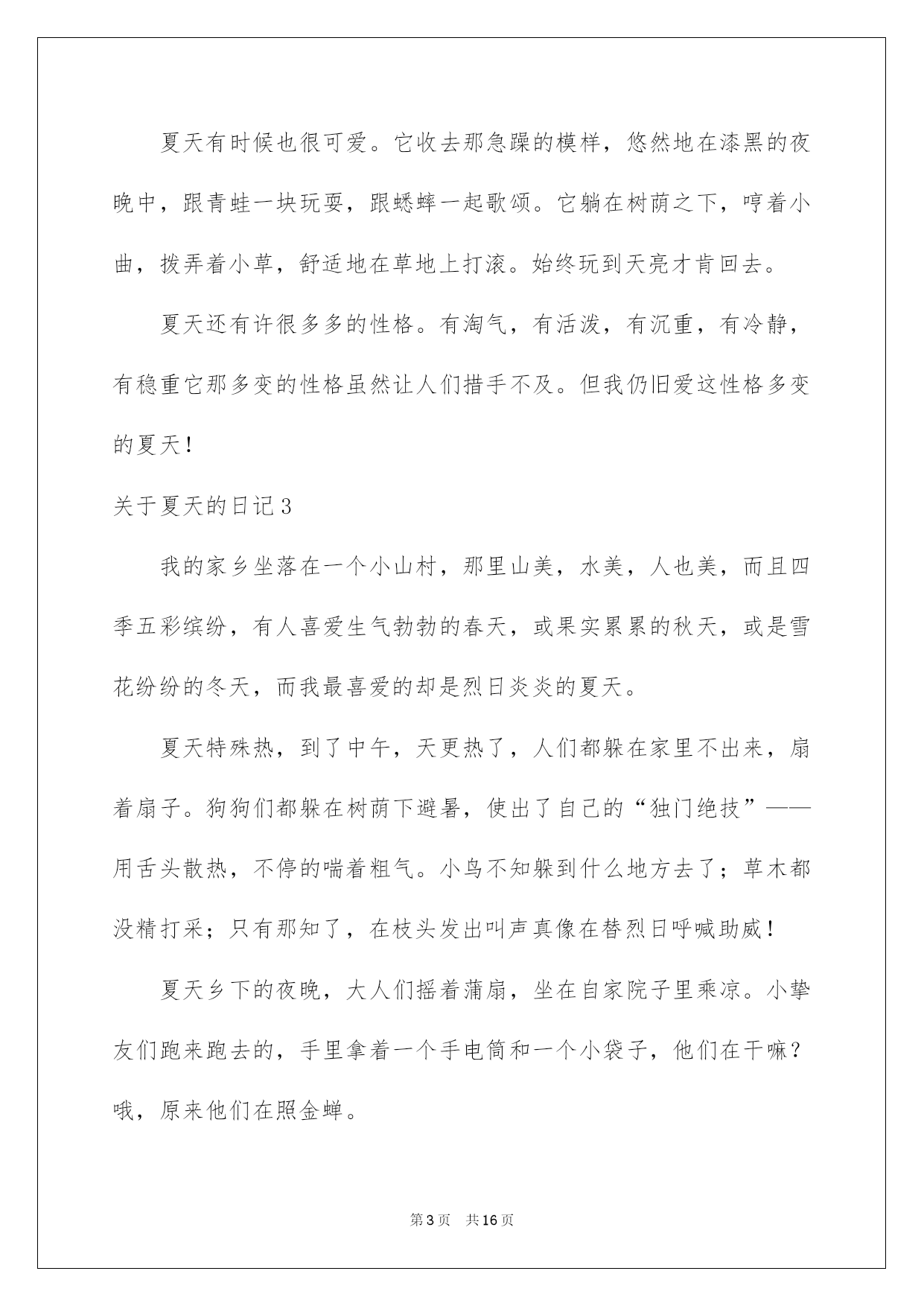 夏天有时候也很可爱。它收去那急躁的模样，悠然地在漆黑的夜晚中，跟青蛙一块玩耍，跟蟋蟀一起歌颂。它躺在树荫之下，哼着小曲，拨弄着小草，舒适地在草地上打滚。始终玩到天亮才肯回去。

夏天还有许很多多的性格。有淘气，有活泼，有沉重，有冷静，有稳重它那多变的性格虽然让人们措手不及。但我仍旧爱这性格多变的夏天！

关于夏天的日记3

我的家乡坐落在一个小山村，那里山美，水美，人也美，而且四季五彩缤纷，有人喜爱生气勃勃的春天，或果实累累的秋天，或是雪花纷纷的冬天，而我最喜爱的却是烈日炎炎的夏天。

夏天特殊热，到了中午，天更热了，人们都躲在家里不出来，扇着扇子。狗狗们都躲在树荫下避暑，使出了自己的“独门绝技”——用舌头散热，不停的喘着粗气。小鸟不知躲到什么地方去了；草木都没精打采；只有那知了，在枝头发出叫声真像在替烈日呼喊助威！

夏天乡下的夜晚，大人们摇着蒲扇，坐在自家院子里乘凉。小挚友们跑来跑去的，手里拿着一个手电筒和一个小袋子，他们在干嘛？哦，原来他们在照金蝉。

第3页 共16页